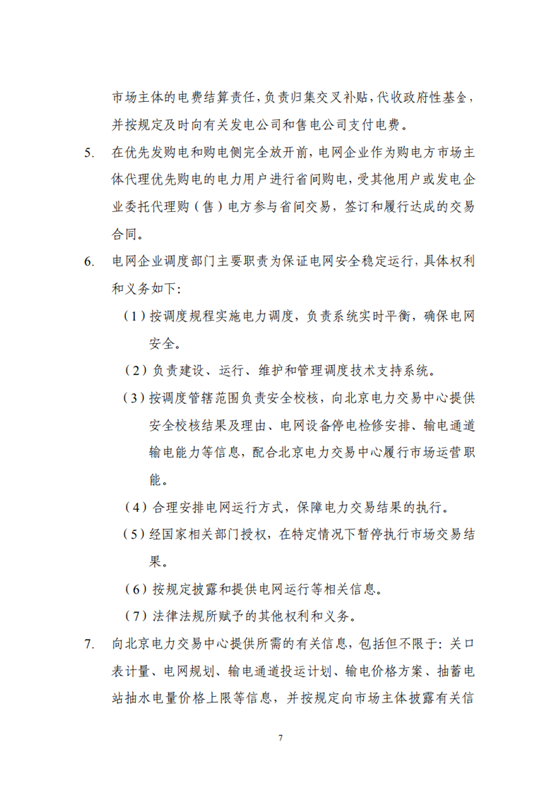 市场主体的电费结算责任，负责归集交叉补贴，代收政府性基金，并按规定及时向有关发电公司和售电公司支付电费。

5. 在优先发购电和购电侧完全放开前，电网企业作为购电方市场主体代理优先购电的电力用户进行省间购电，受其他用户或发电企业委托代理购（售）电方参与省间交易，签订和履行达成的交易合同。

6. 电网企业调度部门主要职责为保证电网安全稳定运行，具体权利和义务如下：

（1）按调度规程实施电力调度，负责系统实时平衡，确保电网安全。

（2）负责建设、运行、维护和管理调度技术支持系统。

（3）按调度管辖范围负责安全校核，向北京电力交易中心提供安全校核结果及理由、电网设备停电检修安排、输电通道输电能力等信息，配合北京电力交易中心履行市场运营职能。

（4）合理安排电网运行方式，保障电力交易结果的执行。

（5）经国家相关部门授权，在特定情况下暂停执行市场交易结果。

（6）按规定披露和提供电网运行等相关信息。

（7）法律法规所赋予的其他权利和义务。

7. 向北京电力交易中心提供所需的有关信息，包括但不限于：关口表计量、电网规划、输电通道投运计划、输电价格方案、抽蓄电站抽水电量价格上限等信息，并按规定向市场主体披露有关信

7